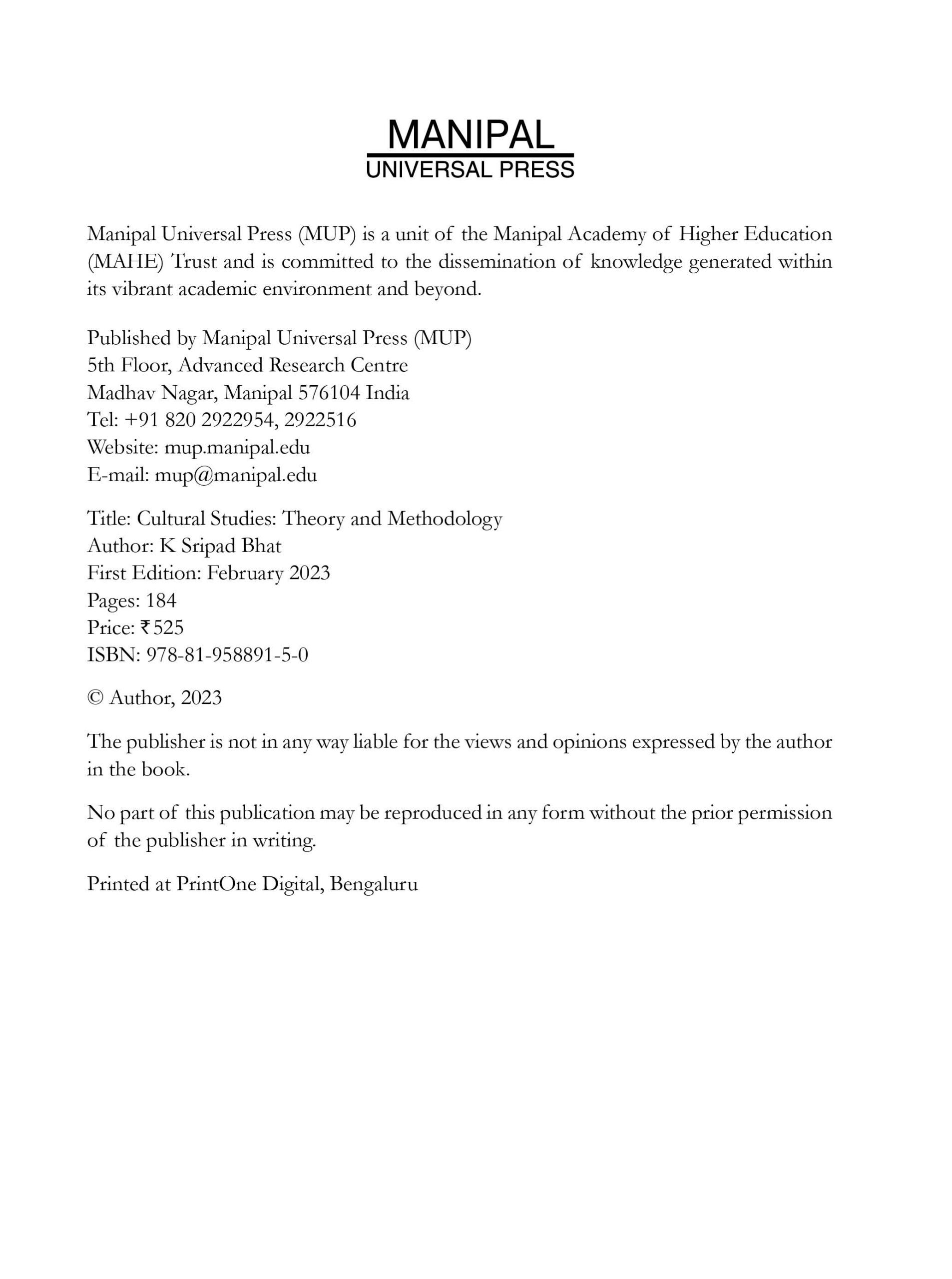 MANIPAL
UNIVERSAL PRESS

Manipal Universal Press (MUP) is a unit of the Manipal Academy of Higher Education (MAHE) Trust and is committed to the dissemination of knowledge generated within its vibrant academic environment and beyond.

Published by Manipal Universal Press (MUP)
5th Floor, Advanced Research Centre
Madhav Nagar, Manipal 576104 India
Tel: +91 820 2922954, 2922516
Website: mup.manipal.edu
E-mail: mup@manipal.edu

Title: Cultural Studies: Theory and Methodology
Author: K Sripad Bhat
First Edition: February 2023
Pages: 184
Price: ₹ 525
ISBN: 978-81-958891-5-0

© Author, 2023

The publisher is not in any way liable for the views and opinions expressed by the author in the book.

No part of this publication may be reproduced in any form without the prior permission of the publisher in writing.

Printed at PrintOne Digital, Bengaluru